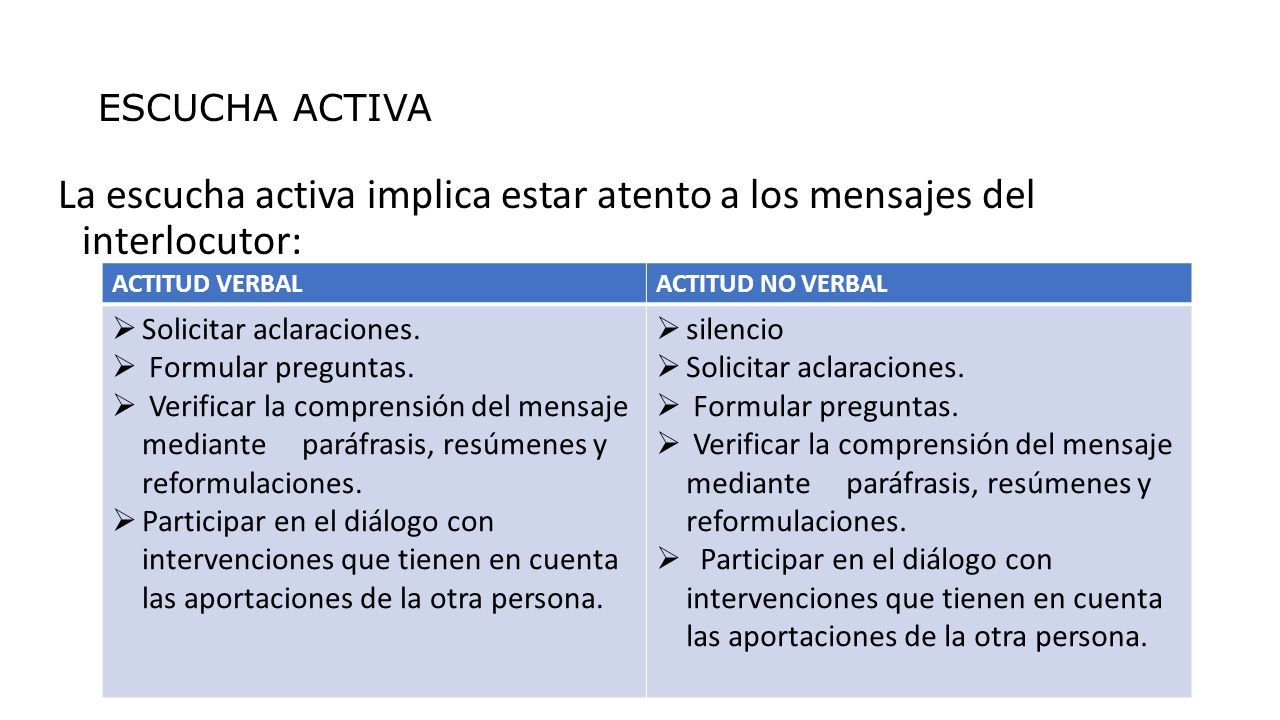 ESCUCHA ACTIVA

La escucha activa implica estar atento a los mensajes del interlocutor:

| ACTITUD VERBAL | ACTITUD NO VERBAL |
|---|---|
| ➢ Solicitar aclaraciones. ➢ Formular preguntas. ➢ Verificar la comprensión del mensaje mediante paráfrasis, resúmenes y reformulaciones. ➢ Participar en el diálogo con intervenciones que tienen en cuenta las aportaciones de la otra persona. | ➢ silencio ➢ Solicitar aclaraciones. ➢ Formular preguntas. ➢ Verificar la comprensión del mensaje mediante paráfrasis, resúmenes y reformulaciones. ➢ Participar en el diálogo con intervenciones que tienen en cuenta las aportaciones de la otra persona. |